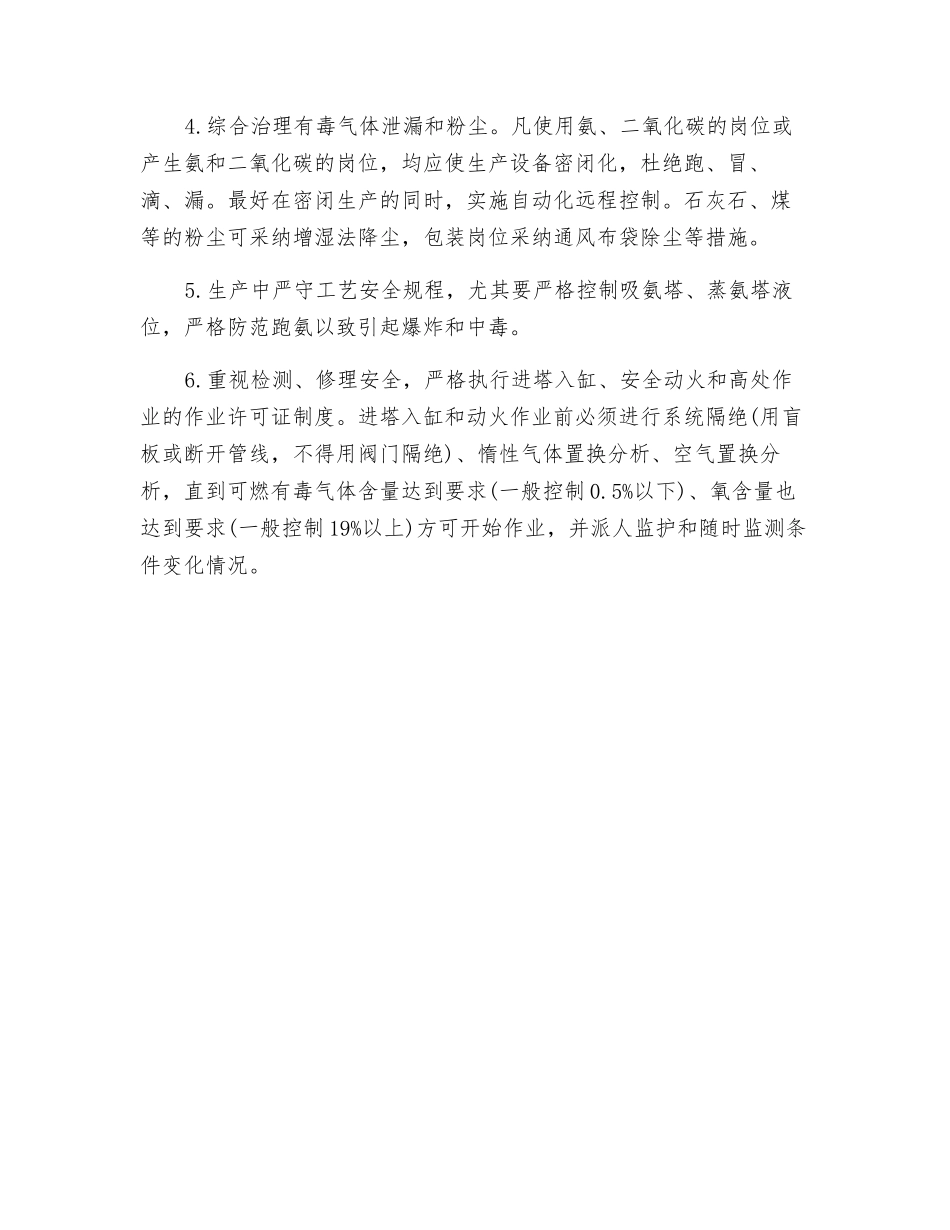 4.综合治理有毒气体泄漏和粉尘。凡使用氨、二氧化碳的岗位或产生氨和二氧化碳的岗位，均应使生产设备密闭化，杜绝跑、冒、滴、漏。最好在密闭生产的同时，实施自动化远程控制。石灰石、煤等的粉尘可采纳增湿法降尘，包装岗位采纳通风布袋除尘等措施。

5.生产中严守工艺安全规程，尤其要严格控制吸氨塔、蒸氨塔液位，严格防范跑氨以致引起爆炸和中毒。

6.重视检测、修理安全，严格执行进塔入缸、安全动火和高处作业的作业许可证制度。进塔入缸和动火作业前必须进行系统隔绝(用盲板或断开管线，不得用阀门隔绝)、惰性气体置换分析、空气置换分析，直到可燃有毒气体含量达到要求(一般控制0.5%以下)、氧含量也达到要求(一般控制19%以上)方可开始作业，并派人监护和随时监测条件变化情况。